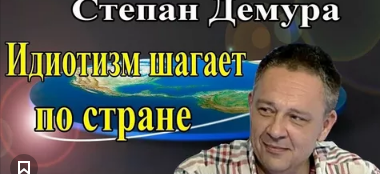 Степан Демура

Идиотизм шагает по стране